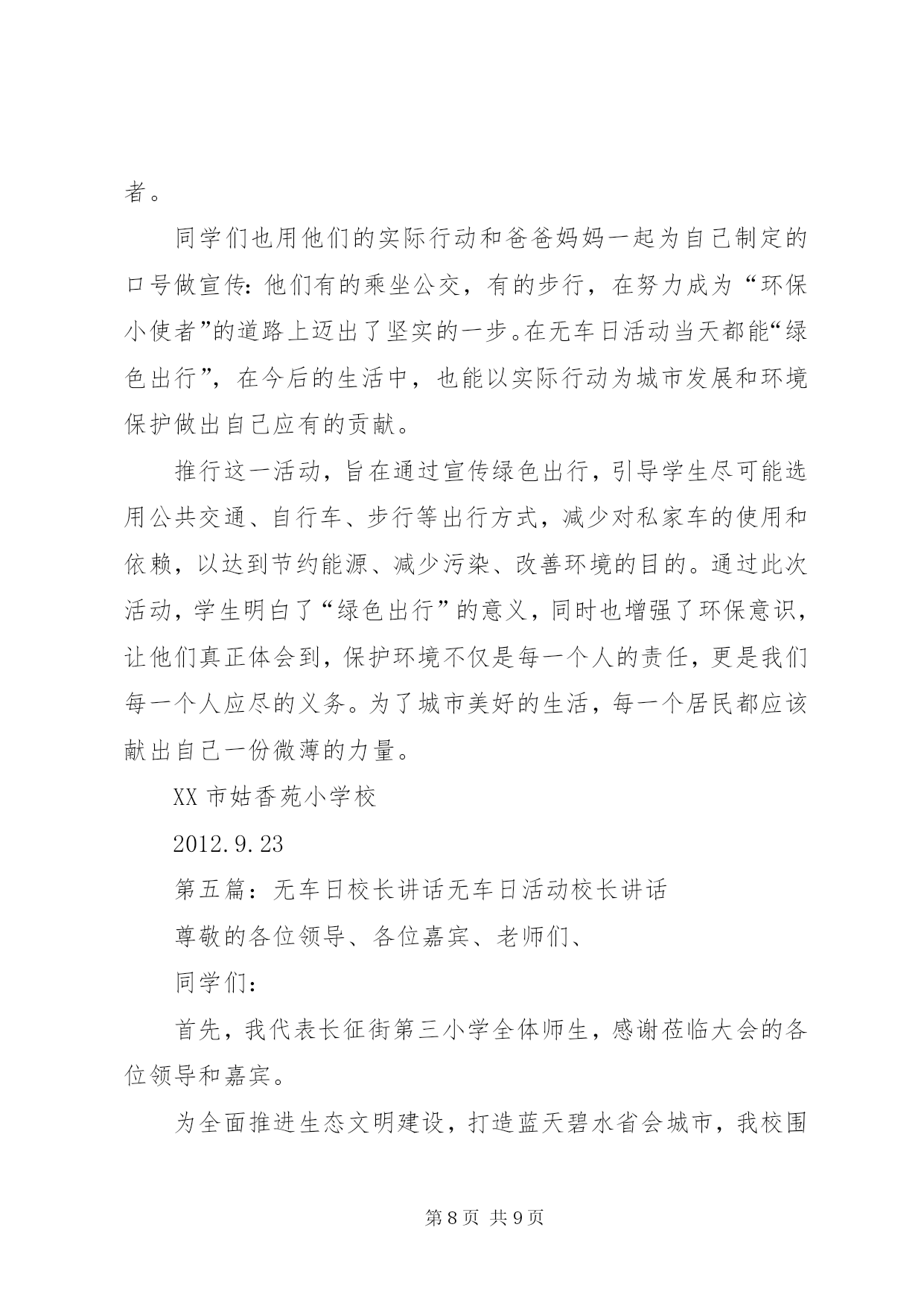 者。

同学们也用他们的实际行动和爸爸妈妈一起为自己制定的口号做宣传：他们有的乘坐公交，有的步行，在努力成为“环保小使者”的道路上迈出了坚实的一步。在无车日活动当天都能“绿色出行”，在今后的生活中，也能以实际行动为城市发展和环境保护做出自己应有的贡献。

推行这一活动，旨在通过宣传绿色出行，引导学生尽可能选用公共交通、自行车、步行等出行方式，减少对私家车的使用和依赖，以达到节约能源、减少污染、改善环境的目的。通过此次活动，学生明白了“绿色出行”的意义，同时也增强了环保意识，让他们真正体会到，保护环境不仅是每一个人的责任，更是我们每一个人应尽的义务。为了城市美好的生活，每一个居民都应该献出自己一份微薄的力量。

XX 市姑香苑小学校

2012.9.23

第五篇：无车日校长讲话无车日活动校长讲话

尊敬的各位领导、各位嘉宾、老师们、

同学们：

首先，我代表长征街第三小学全体师生，感谢莅临大会的各位领导和嘉宾。

为全面推进生态文明建设，打造蓝天碧水省会城市，我校围

第 8 页 共 9 页